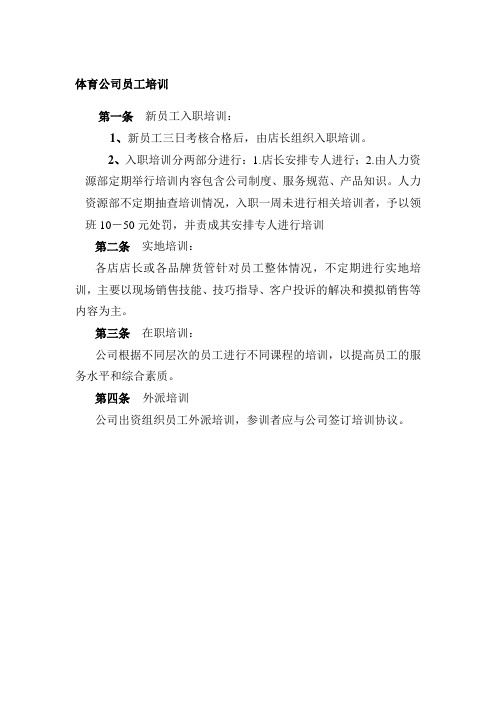 体育公司员工培训

第一条 新员工入职培训：

1、新员工三日考核合格后，由店长组织入职培训。

2、入职培训分两部分进行：1.店长安排专人进行；2.由人力资源部定期举行培训内容包含公司制度、服务规范、产品知识。人力资源部不定期抽查培训情况，入职一周未进行相关培训者，予以领班 10－50 元处罚，并责成其安排专人进行培训

第二条 实地培训：

各店店长或各品牌货管针对员工整体情况，不定期进行实地培训，主要以现场销售技能、技巧指导、客户投诉的解决和摸拟销售等内容为主。

第三条 在职培训：

公司根据不同层次的员工进行不同课程的培训，以提高员工的服务水平和综合素质。

第四条 外派培训

公司出资组织员工外派培训，参训者应与公司签订培训协议。